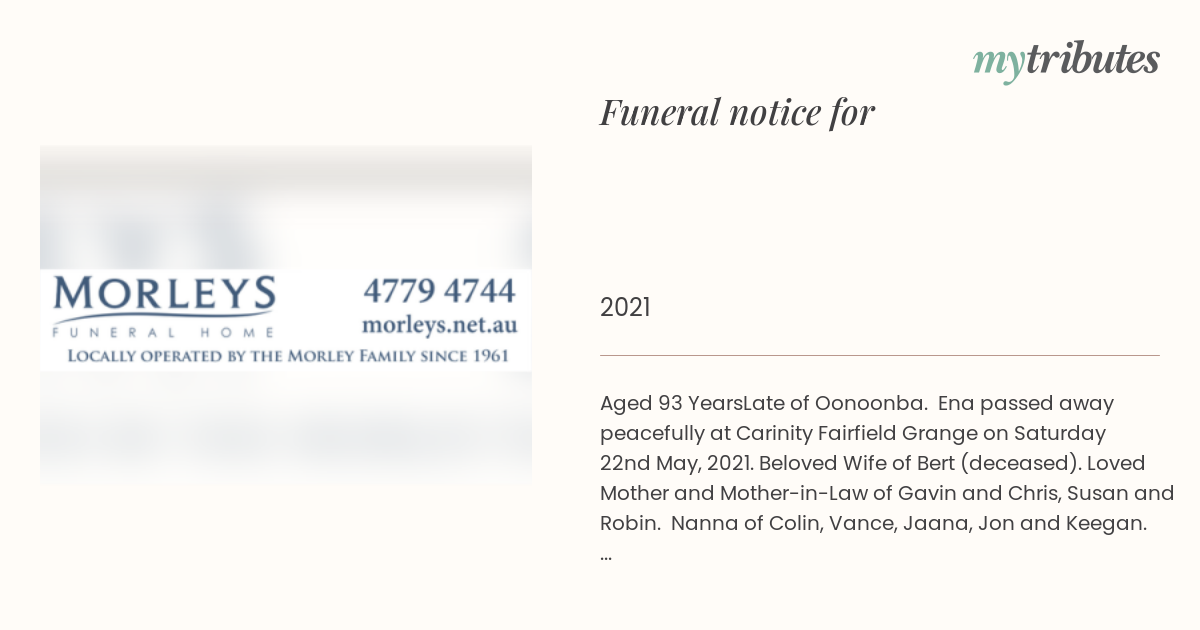 mytributes

Funeral notice for

MORLEYS
FUNERAL HOME
4779 4744
morleys.net.au
LOCALLY OPERATED BY THE MORLEY FAMILY SINCE 1961

2021

Aged 93 YearsLate of Oonoonba. Ena passed away peacefully at Carinity Fairfield Grange on Saturday 22nd May, 2021. Beloved Wife of Bert (deceased). Loved Mother and Mother-in-Law of Gavin and Chris, Susan and Robin. Nanna of Colin, Vance, Jaana, Jon and Keegan. ...